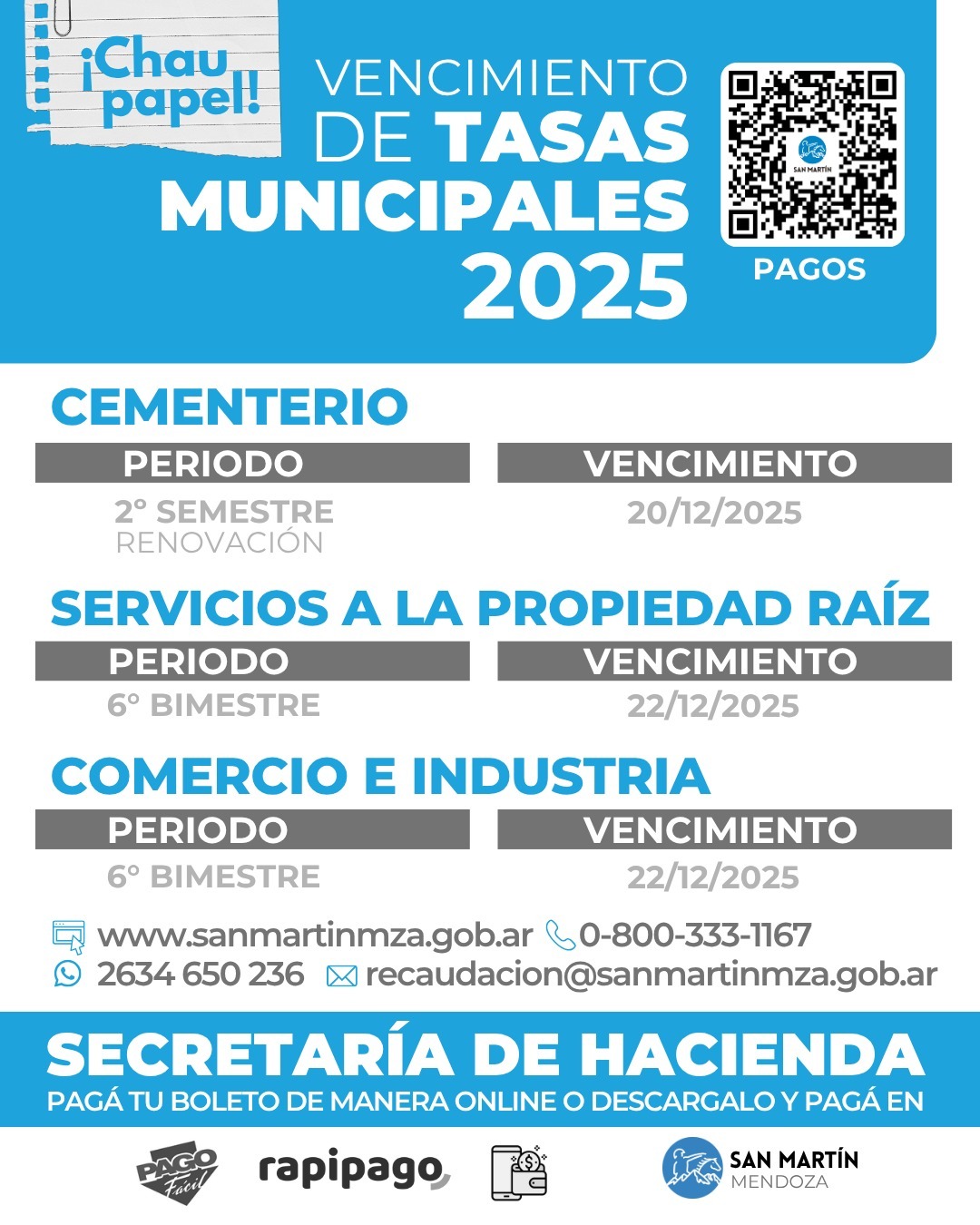 ¡Chau papel!

VENCIMIENTO DE TASAS MUNICIPALES 2025

SAN MARTÍN

PAGOS

CEMENTERIO

| PERIODO | VENCIMIENTO |
|---|---|
| 2° SEMESTRE RENOVACIÓN | 20/12/2025 |

SERVICIOS A LA PROPIEDAD RAÍZ

| PERIODO | VENCIMIENTO |
|---|---|
| 6° BIMESTRE | 22/12/2025 |

COMERCIO E INDUSTRIA

| PERIODO | VENCIMIENTO |
|---|---|
| 6° BIMESTRE | 22/12/2025 |

www.sanmartinmza.gob.ar 0-800-333-1167
2634 650 236 recaudacion@sanmartinmza.gob.ar

SECRETARÍA DE HACIENDA
PAGÁ TU BOLETO DE MANERA ONLINE O DESCARGALO Y PAGÁ EN

PAGO Fácil rapipago SAN MARTÍN MENDOZA